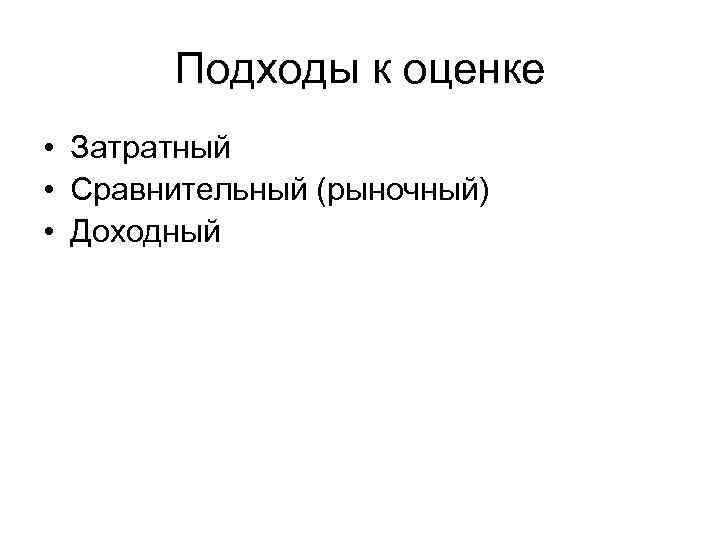 Подходы к оценке

• Затратный
• Сравнительный (рыночный)
• Доходный